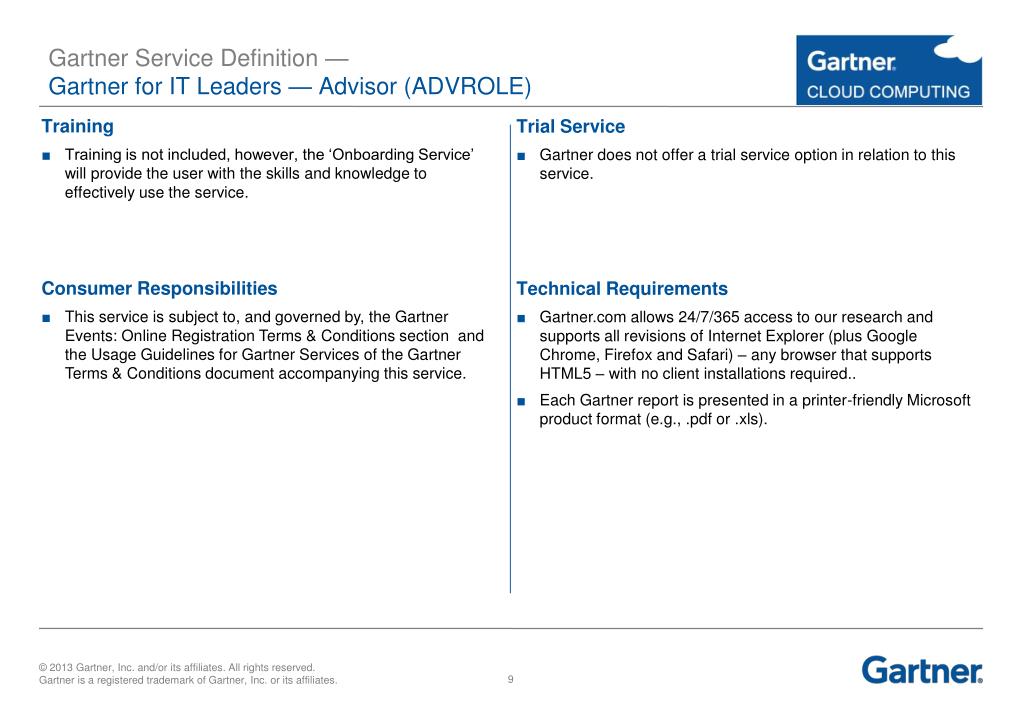 Gartner Service Definition —
Gartner for IT Leaders — Advisor (ADVROLE)

Gartner.
CLOUD COMPUTING

Training

■ Training is not included, however, the 'Onboarding Service' will provide the user with the skills and knowledge to effectively use the service.

Consumer Responsibilities

■ This service is subject to, and governed by, the Gartner Events: Online Registration Terms & Conditions section and the Usage Guidelines for Gartner Services of the Gartner Terms & Conditions document accompanying this service.

Trial Service

■ Gartner does not offer a trial service option in relation to this service.

Technical Requirements

■ Gartner.com allows 24/7/365 access to our research and supports all revisions of Internet Explorer (plus Google Chrome, Firefox and Safari) – any browser that supports HTML5 – with no client installations required..

■ Each Gartner report is presented in a printer-friendly Microsoft product format (e.g., .pdf or .xls).

© 2013 Gartner, Inc. and/or its affiliates. All rights reserved.
Gartner is a registered trademark of Gartner, Inc. or its affiliates.

9

Gartner.